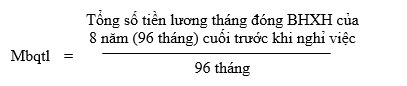 $Mbqtl = \frac{\text{Tổng số tiền lương tháng đóng BHXH của 8 năm (96 tháng) cuối trước khi nghỉ việc}}{\text{96 tháng}}$